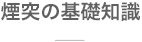 煙突の基礎知識